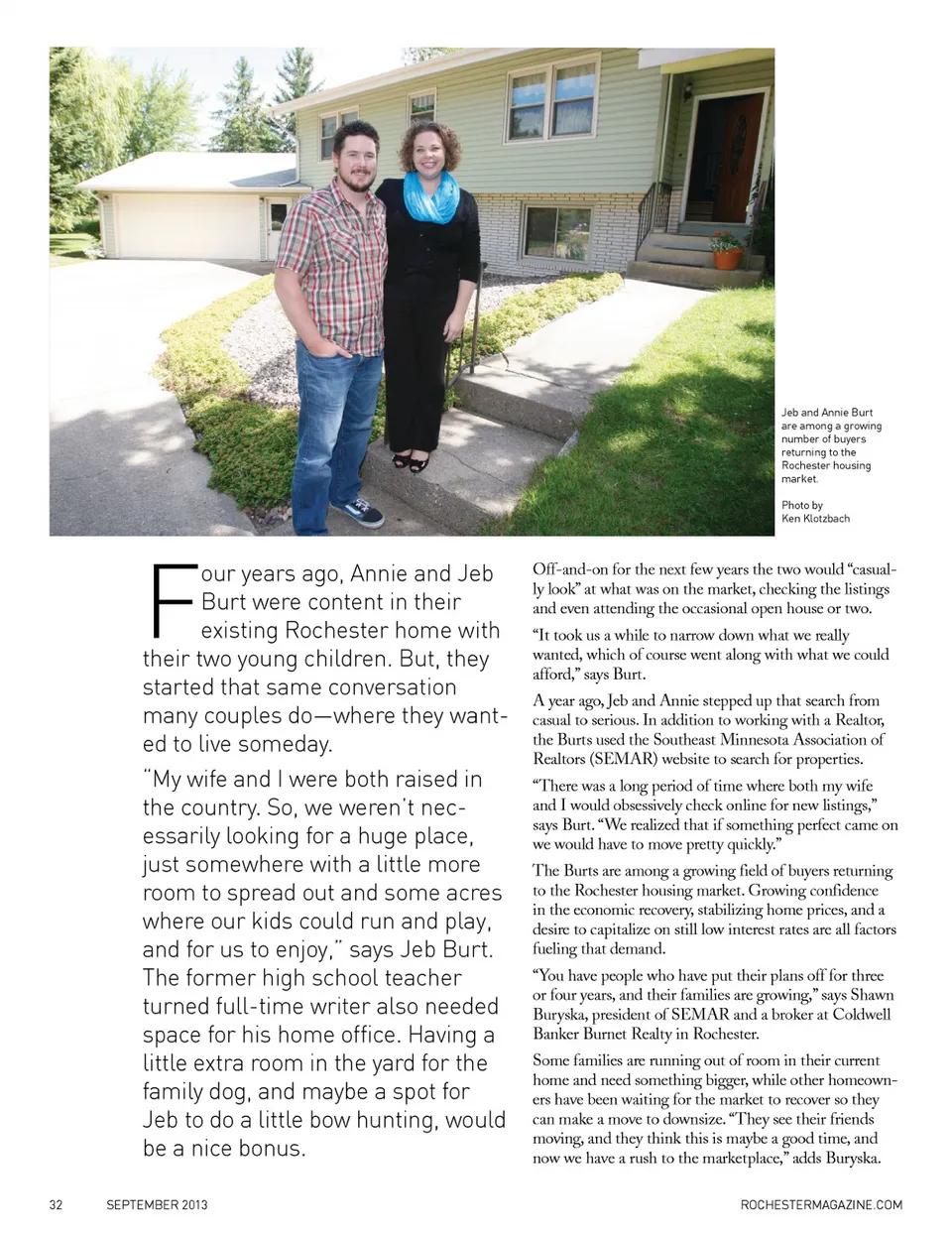 Jeb and Annie Burt are among a growing number of buyers returning to the Rochester housing market.

Photo by Ken Klotzbach

Four years ago, Annie and Jeb Burt were content in their existing Rochester home with their two young children. But, they started that same conversation many couples do—where they wanted to live someday.

"My wife and I were both raised in the country. So, we weren't necessarily looking for a huge place, just somewhere with a little more room to spread out and some acres where our kids could run and play, and for us to enjoy," says Jeb Burt. The former high school teacher turned full-time writer also needed space for his home office. Having a little extra room in the yard for the family dog, and maybe a spot for Jeb to do a little bow hunting, would be a nice bonus.

Off-and-on for the next few years the two would "casually look" at what was on the market, checking the listings and even attending the occasional open house or two.

"It took us a while to narrow down what we really wanted, which of course went along with what we could afford," says Burt.

A year ago, Jeb and Annie stepped up that search from casual to serious. In addition to working with a Realtor, the Burts used the Southeast Minnesota Association of Realtors (SEMAR) website to search for properties.

"There was a long period of time where both my wife and I would obsessively check online for new listings," says Burt. "We realized that if something perfect came on we would have to move pretty quickly."

The Burts are among a growing field of buyers returning to the Rochester housing market. Growing confidence in the economic recovery, stabilizing home prices, and a desire to capitalize on still low interest rates are all factors fueling that demand.

"You have people who have put their plans off for three or four years, and their families are growing," says Shawn Buryska, president of SEMAR and a broker at Coldwell Banker Burnet Realty in Rochester.

Some families are running out of room in their current home and need something bigger, while other homeowners have been waiting for the market to recover so they can make a move to downsize. "They see their friends moving, and they think this is maybe a good time, and now we have a rush to the marketplace," adds Buryska.

32 SEPTEMBER 2013 ROCHESTERMAGAZINE.COM